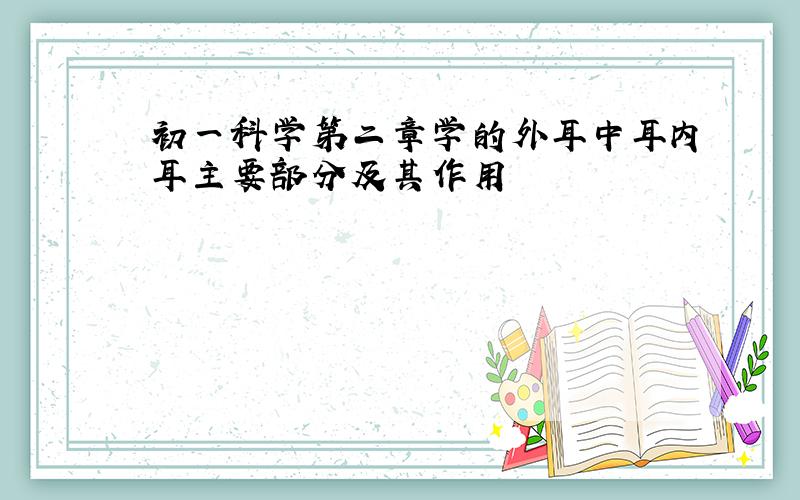 初一科学第二章学的外耳中耳内耳主要部分及其作用